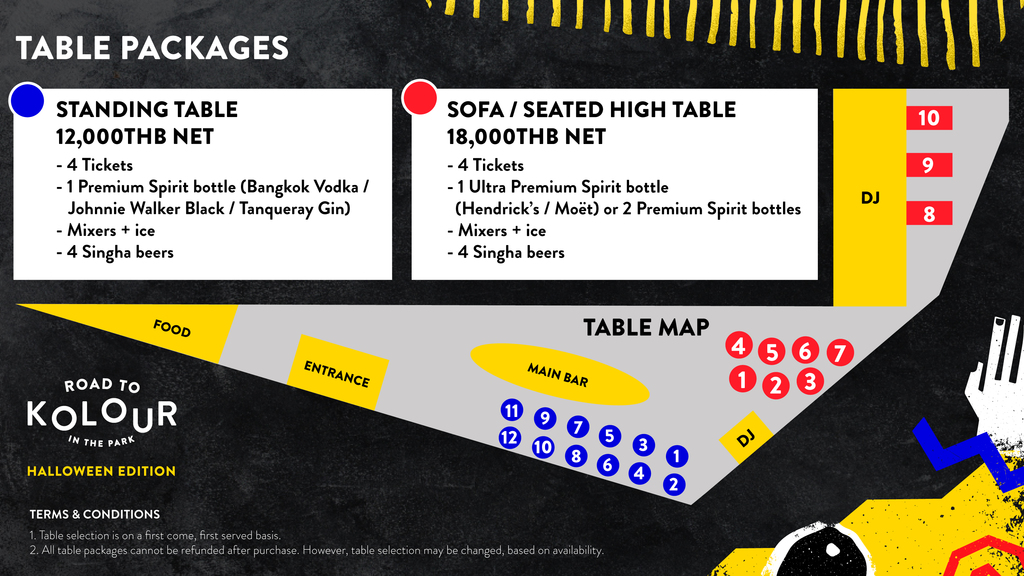 TABLE PACKAGES

STANDING TABLE
12,000THB NET
- 4 Tickets
- 1 Premium Spirit bottle (Bangkok Vodka / Johnnie Walker Black / Tanqueray Gin)
- Mixers + ice
- 4 Singha beers

SOFA / SEATED HIGH TABLE
18,000THB NET
- 4 Tickets
- 1 Ultra Premium Spirit bottle (Hendrick's / Moët) or 2 Premium Spirit bottles
- Mixers + ice
- 4 Singha beers

DJ
10
9
8

TABLE MAP

FOOD
ENTRANCE
MAIN BAR
DJ

4 5 6 7
1 2 3

11 9 7 5 3 1
12 10 8 6 4 2

ROAD TO
KOLOUR
IN THE PARK
HALLOWEEN EDITION

TERMS & CONDITIONS
1. Table selection is on a first come, first served basis.
2. All table packages cannot be refunded after purchase. However, table selection may be changed, based on availability.